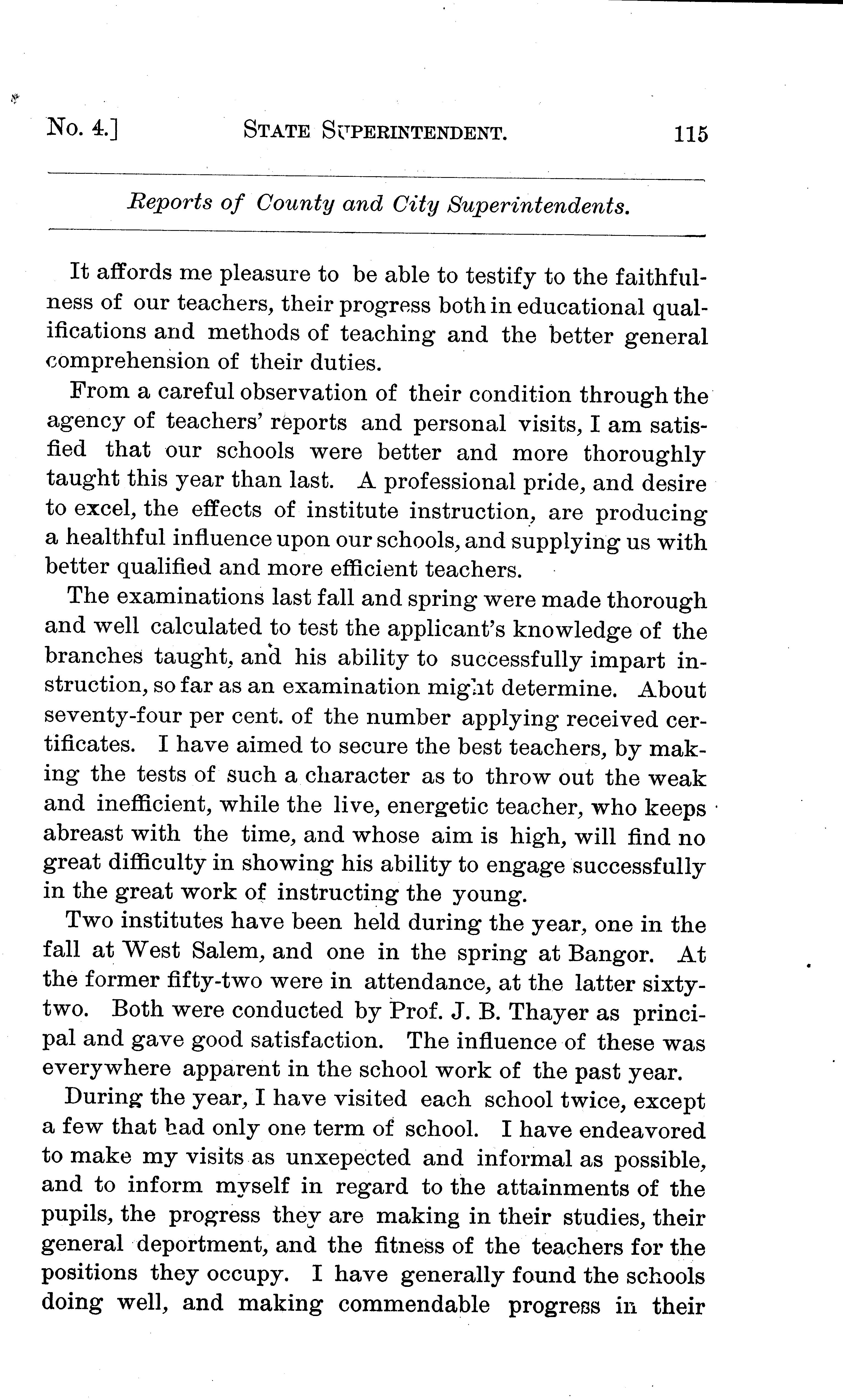 No. 4.] STATE SUPERINTENDENT. 115

Reports of County and City Superintendents.

It affords me pleasure to be able to testify to the faithfulness of our teachers, their progress both in educational qualifications and methods of teaching and the better general comprehension of their duties.

From a careful observation of their condition through the agency of teachers' reports and personal visits, I am satisfied that our schools were better and more thoroughly taught this year than last. A professional pride, and desire to excel, the effects of institute instruction, are producing a healthful influence upon our schools, and supplying us with better qualified and more efficient teachers.

The examinations last fall and spring were made thorough and well calculated to test the applicant's knowledge of the branches taught, and his ability to successfully impart instruction, so far as an examination might determine. About seventy-four per cent. of the number applying received certificates. I have aimed to secure the best teachers, by making the tests of such a character as to throw out the weak and inefficient, while the live, energetic teacher, who keeps abreast with the time, and whose aim is high, will find no great difficulty in showing his ability to engage successfully in the great work of instructing the young.

Two institutes have been held during the year, one in the fall at West Salem, and one in the spring at Bangor. At the former fifty-two were in attendance, at the latter sixty-two. Both were conducted by Prof. J. B. Thayer as principal and gave good satisfaction. The influence of these was everywhere apparent in the school work of the past year.

During the year, I have visited each school twice, except a few that had only one term of school. I have endeavored to make my visits as unxepected and informal as possible, and to inform myself in regard to the attainments of the pupils, the progress they are making in their studies, their general deportment, and the fitness of the teachers for the positions they occupy. I have generally found the schools doing well, and making commendable progress in their